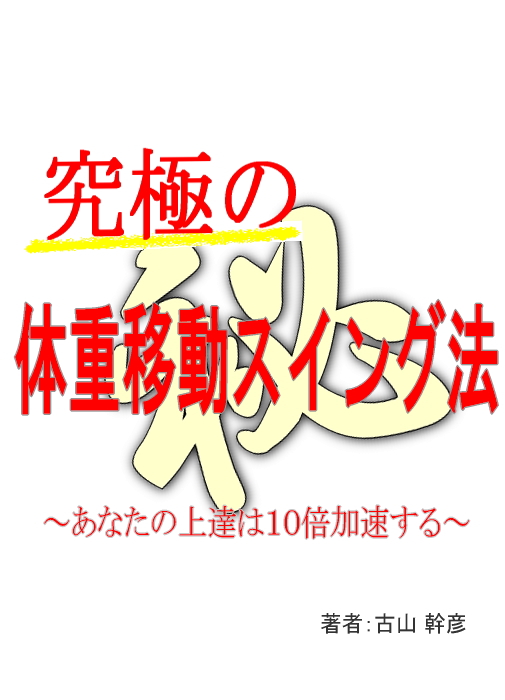 究極の

秘

体重移動スイング法

～あなたの上達は10倍加速する～

著者:古山 幹彦